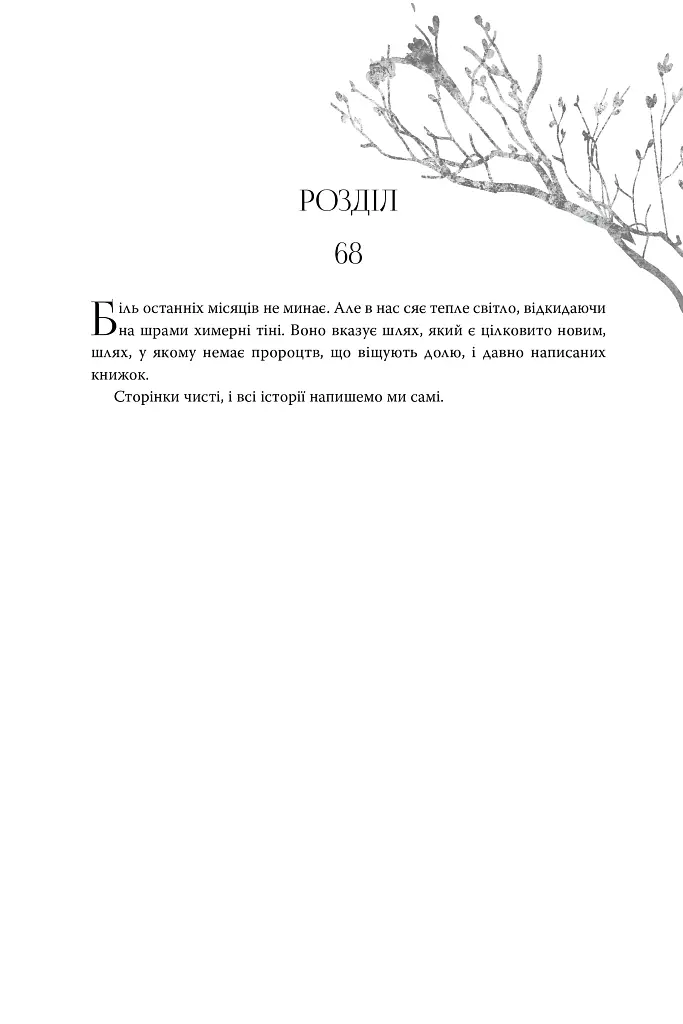 РОЗДІЛ

68

Біль останніх місяців не минає. Але в нас сяє тепле світло, відкидаючи на шрами химерні тіні. Воно вказує шлях, який є цілковито новим, шлях, у якому немає пророцтв, що віщують долю, і давно написаних книжок.

Сторінки чисті, і всі історії напишемо ми самі.